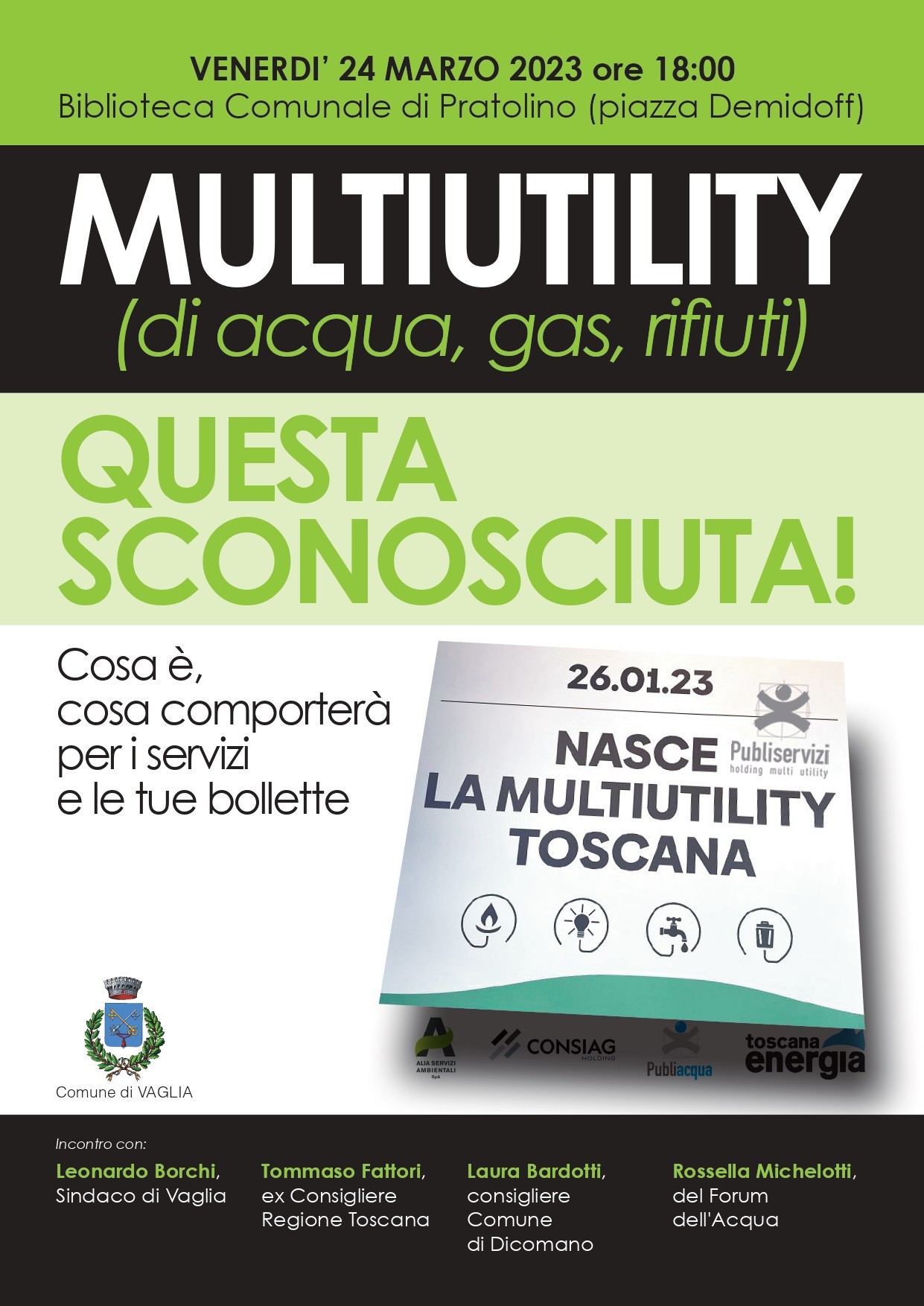 VENERDI' 24 MARZO 2023 ore 18:00
Biblioteca Comunale di Pratolino (piazza Demidoff)

MULTIUTILITY
(di acqua, gas, rifiuti)

QUESTA SCONOSCIUTA!

Cosa è, cosa comporterà per i servizi e le tue bollette

26.01.23

Publiservizi
holding multi utility

NASCE LA MULTIUTILITY TOSCANA

ALIA SERVIZI AMBIENTALI SpA

CONSIAG HOLDING

Publiacqua

toscana energia

Comune di VAGLIA

Incontro con:

Leonardo Borchi, Sindaco di Vaglia

Tommaso Fattori, ex Consigliere Regione Toscana

Laura Bardotti, consigliere Comune di Dicomano

Rossella Michelotti, del Forum dell'Acqua